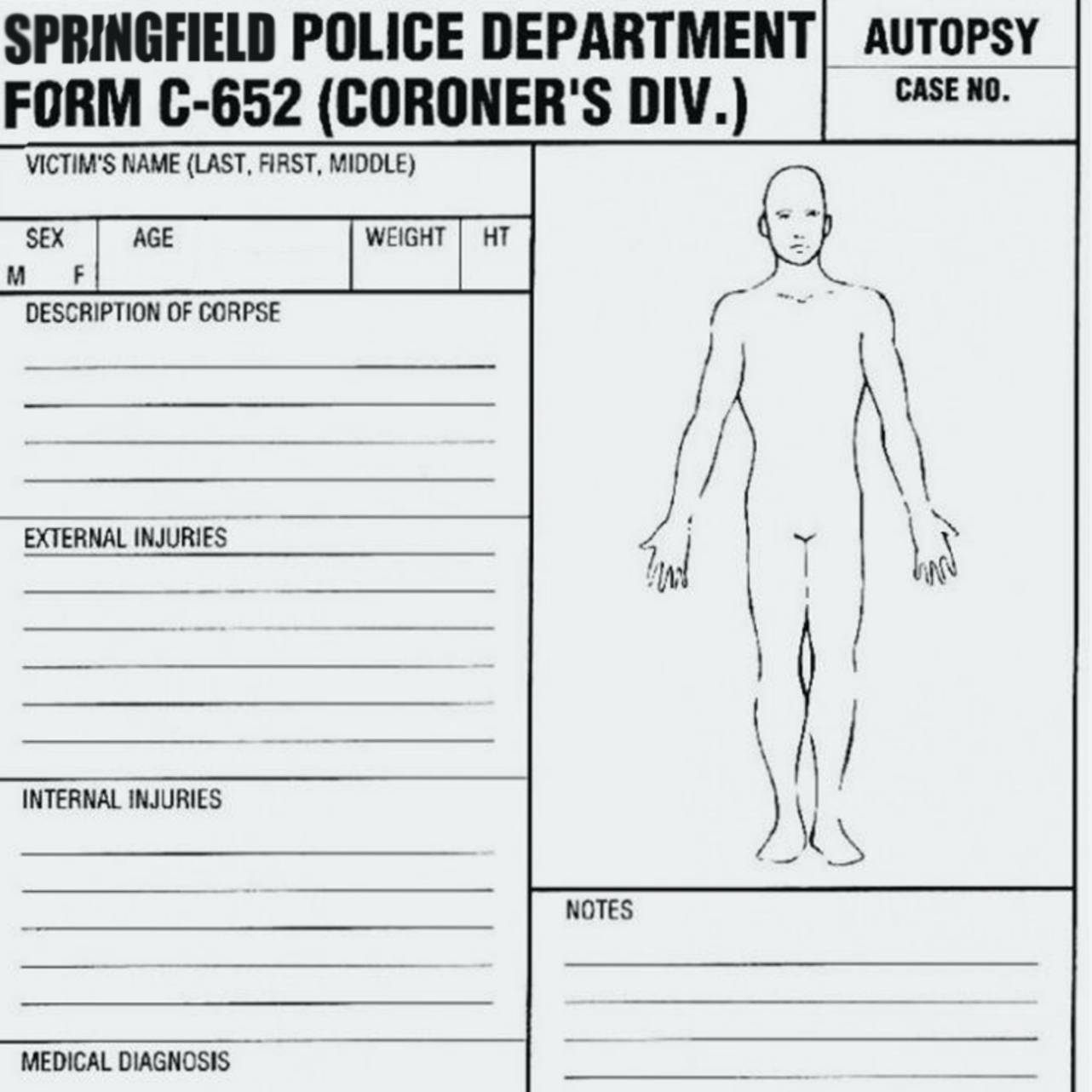 SPRINGFIELD POLICE DEPARTMENT
FORM C-652 (CORONER'S DIV.)

AUTOPSY
CASE NO.

VICTIM'S NAME (LAST, FIRST, MIDDLE)

SEX
M F

AGE

WEIGHT

HT

DESCRIPTION OF CORPSE
____
____
____
____

EXTERNAL INJURIES
____
____
____
____
____
____

INTERNAL INJURIES
____
____
____
____
____

MEDICAL DIAGNOSIS

NOTES
____
____
____
____